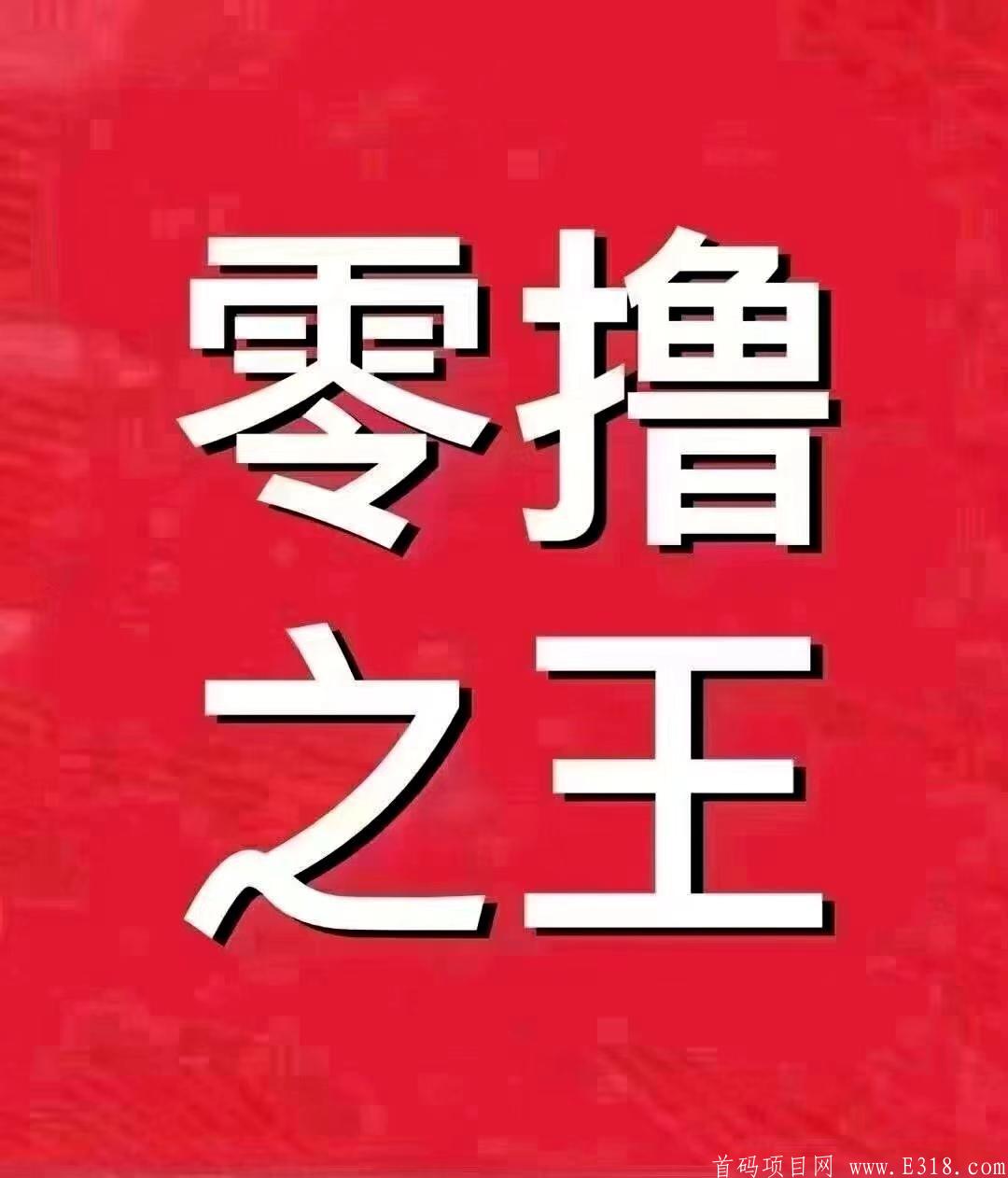 零撸
之王

首码项目网 www.E318.com